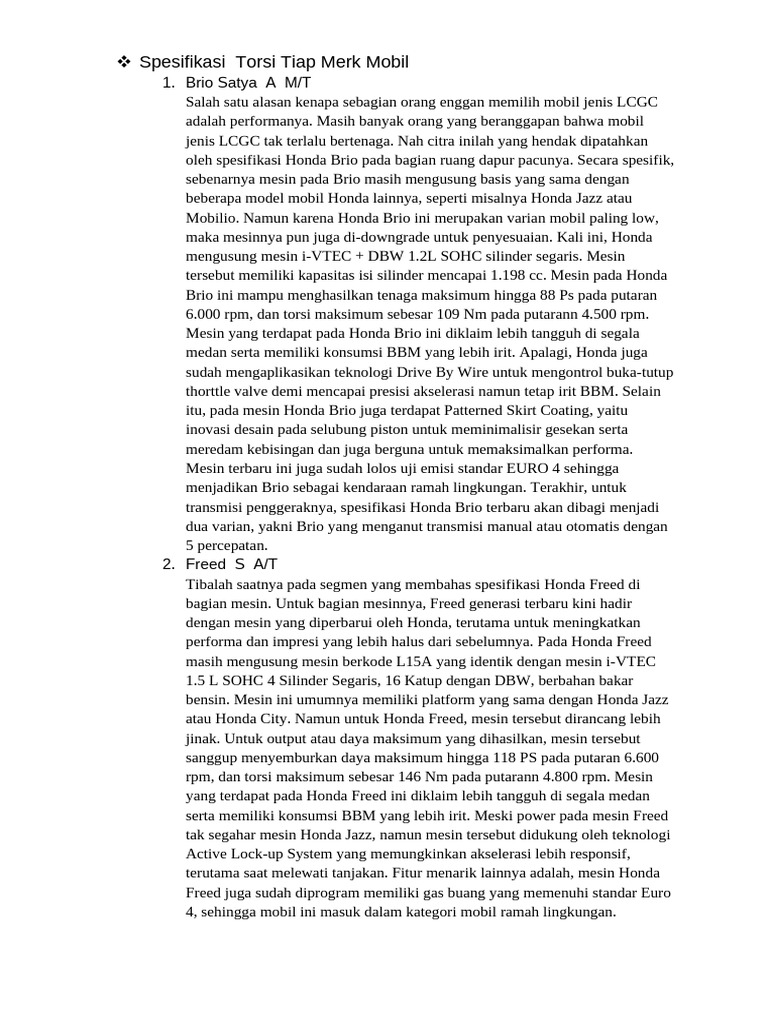 ❖ Spesifikasi Torsi Tiap Merk Mobil

1. Brio Satya A M/T

Salah satu alasan kenapa sebagian orang enggan memilih mobil jenis LCGC adalah performanya. Masih banyak orang yang beranggapan bahwa mobil jenis LCGC tak terlalu bertenaga. Nah citra inilah yang hendak dipatahkan oleh spesifikasi Honda Brio pada bagian ruang dapur pacunya. Secara spesifik, sebenarnya mesin pada Brio masih mengusung basis yang sama dengan beberapa model mobil Honda lainnya, seperti misalnya Honda Jazz atau Mobilio. Namun karena Honda Brio ini merupakan varian mobil paling low, maka mesinnya pun juga di-downgrade untuk penyesuaian. Kali ini, Honda mengusung mesin i-VTEC + DBW 1.2L SOHC silinder segaris. Mesin tersebut memiliki kapasitas isi silinder mencapai 1.198 cc. Mesin pada Honda Brio ini mampu menghasilkan tenaga maksimum hingga 88 Ps pada putaran 6.000 rpm, dan torsi maksimum sebesar 109 Nm pada putarann 4.500 rpm. Mesin yang terdapat pada Honda Brio ini diklaim lebih tangguh di segala medan serta memiliki konsumsi BBM yang lebih irit. Apalagi, Honda juga sudah mengaplikasikan teknologi Drive By Wire untuk mengontrol buka-tutup thorttle valve demi mencapai presisi akselerasi namun tetap irit BBM. Selain itu, pada mesin Honda Brio juga terdapat Patterned Skirt Coating, yaitu inovasi desain pada selubung piston untuk meminimalisir gesekan serta meredam kebisingan dan juga berguna untuk memaksimalkan performa. Mesin terbaru ini juga sudah lolos uji emisi standar EURO 4 sehingga menjadikan Brio sebagai kendaraan ramah lingkungan. Terakhir, untuk transmisi penggeraknya, spesifikasi Honda Brio terbaru akan dibagi menjadi dua varian, yakni Brio yang menganut transmisi manual atau otomatis dengan 5 percepatan.

2. Freed S A/T

Tibalah saatnya pada segmen yang membahas spesifikasi Honda Freed di bagian mesin. Untuk bagian mesinnya, Freed generasi terbaru kini hadir dengan mesin yang diperbarui oleh Honda, terutama untuk meningkatkan performa dan impresi yang lebih halus dari sebelumnya. Pada Honda Freed masih mengusung mesin berkode L15A yang identik dengan mesin i-VTEC 1.5 L SOHC 4 Silinder Segaris, 16 Katup dengan DBW, berbahan bakar bensin. Mesin ini umumnya memiliki platform yang sama dengan Honda Jazz atau Honda City. Namun untuk Honda Freed, mesin tersebut dirancang lebih jinak. Untuk output atau daya maksimum yang dihasilkan, mesin tersebut sanggup menyemburkan daya maksimum hingga 118 PS pada putaran 6.600 rpm, dan torsi maksimum sebesar 146 Nm pada putarann 4.800 rpm. Mesin yang terdapat pada Honda Freed ini diklaim lebih tangguh di segala medan serta memiliki konsumsi BBM yang lebih irit. Meski power pada mesin Freed tak segahar mesin Honda Jazz, namun mesin tersebut didukung oleh teknologi Active Lock-up System yang memungkinkan akselerasi lebih responsif, terutama saat melewati tanjakan. Fitur menarik lainnya adalah, mesin Honda Freed juga sudah diprogram memiliki gas buang yang memenuhi standar Euro 4, sehingga mobil ini masuk dalam kategori mobil ramah lingkungan.